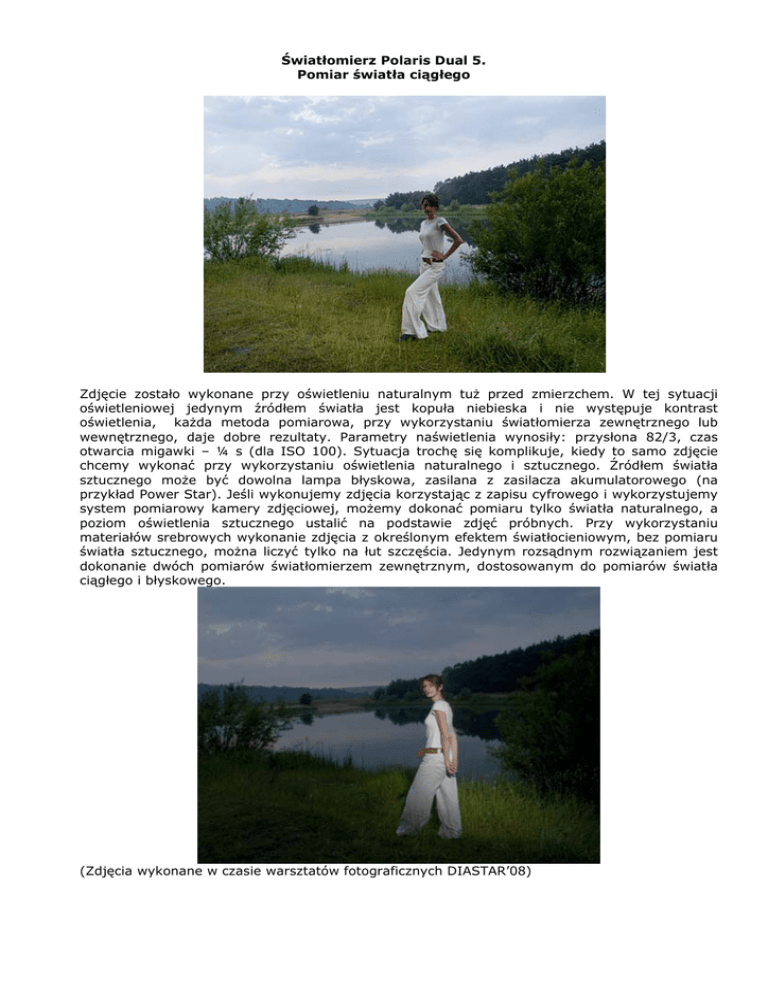 Światłomierz Polaris Dual 5.
Pomiar światła ciągłego

Zdjęcie zostało wykonane przy oświetleniu naturalnym tuż przed zmierzchem. W tej sytuacji oświetleniowej jedynym źródłem światła jest kopuła niebieska i nie występuje kontrast oświetlenia, każda metoda pomiarowa, przy wykorzystaniu światłomierza zewnętrznego lub wewnętrznego, daje dobre rezultaty. Parametry naświetlenia wynosiły: przysłona 82/3, czas otwarcia migawki – ¼ s (dla ISO 100). Sytuacja trochę się komplikuje, kiedy to samo zdjęcie chcemy wykonać przy wykorzystaniu oświetlenia naturalnego i sztucznego. Źródłem światła sztucznego może być dowolna lampa błyskowa, zasilana z zasilacza akumulatorowego (na przykład Power Star). Jeśli wykonujemy zdjęcia korzystając z zapisu cyfrowego i wykorzystujemy system pomiarowy kamery zdjęciowej, możemy dokonać pomiaru tylko światła naturalnego, a poziom oświetlenia sztucznego ustalić na podstawie zdjęć próbnych. Przy wykorzystaniu materiałów srebrowych wykonanie zdjęcia z określonym efektem światłocieniowym, bez pomiaru światła sztucznego, można liczyć tylko na łut szczęścia. Jedynym rozsądnym rozwiązaniem jest dokonanie dwóch pomiarów światłomierzem zewnętrznym, dostosowanym do pomiarów światła ciągłego i błyskowego.

(Zdjęcia wykonane w czasie warsztatów fotograficznych DIASTAR'08)